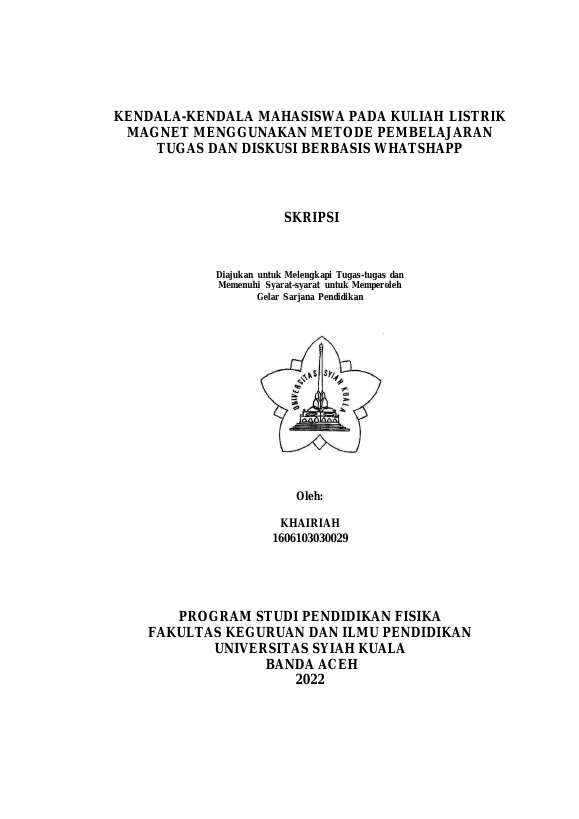 KENDALA-KENDALA MAHASISWA PADA KULIAH LISTRIK MAGNET MENGGUNAKAN METODE PEMBELAJARAN TUGAS DAN DISKUSI BERBASIS WHATSHAPP

SKRIPSI

Diajukan untuk Melengkapi Tugas-tugas dan Memenuhi Syarat-syarat untuk Memperoleh Gelar Sarjana Pendidikan

UNIVERSITAS SYIAH KUALA

Oleh:

KHAIRIAH
1606103030029

PROGRAM STUDI PENDIDIKAN FISIKA
FAKULTAS KEGURUAN DAN ILMU PENDIDIKAN
UNIVERSITAS SYIAH KUALA
BANDA ACEH
2022